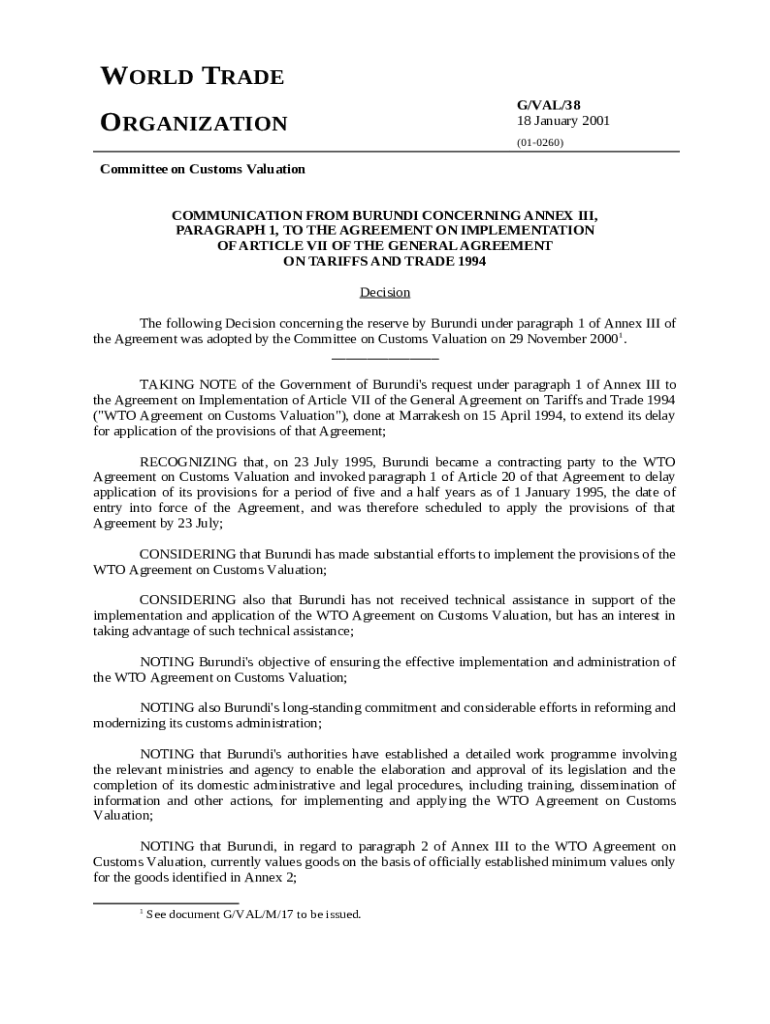 WORLD TRADE

ORGANIZATION

G/VAL/38
18 January 2001

(01-0260)

Committee on Customs Valuation

COMMUNICATION FROM BURUNDI CONCERNING ANNEX III, PARAGRAPH 1, TO THE AGREEMENT ON IMPLEMENTATION OF ARTICLE VII OF THE GENERAL AGREEMENT ON TARIFFS AND TRADE 1994

Decision

The following Decision concerning the reserve by Burundi under paragraph 1 of Annex III of the Agreement was adopted by the Committee on Customs Valuation on 29 November 2000$^1$.

_______________

TAKING NOTE of the Government of Burundi's request under paragraph 1 of Annex III to the Agreement on Implementation of Article VII of the General Agreement on Tariffs and Trade 1994 ("WTO Agreement on Customs Valuation"), done at Marrakesh on 15 April 1994, to extend its delay for application of the provisions of that Agreement;

RECOGNIZING that, on 23 July 1995, Burundi became a contracting party to the WTO Agreement on Customs Valuation and invoked paragraph 1 of Article 20 of that Agreement to delay application of its provisions for a period of five and a half years as of 1 January 1995, the date of entry into force of the Agreement, and was therefore scheduled to apply the provisions of that Agreement by 23 July;

CONSIDERING that Burundi has made substantial efforts to implement the provisions of the WTO Agreement on Customs Valuation;

CONSIDERING also that Burundi has not received technical assistance in support of the implementation and application of the WTO Agreement on Customs Valuation, but has an interest in taking advantage of such technical assistance;

NOTING Burundi's objective of ensuring the effective implementation and administration of the WTO Agreement on Customs Valuation;

NOTING also Burundi's long-standing commitment and considerable efforts in reforming and modernizing its customs administration;

NOTING that Burundi's authorities have established a detailed work programme involving the relevant ministries and agency to enable the elaboration and approval of its legislation and the completion of its domestic administrative and legal procedures, including training, dissemination of information and other actions, for implementing and applying the WTO Agreement on Customs Valuation;

NOTING that Burundi, in regard to paragraph 2 of Annex III to the WTO Agreement on Customs Valuation, currently values goods on the basis of officially established minimum values only for the goods identified in Annex 2;

$^1$ See document G/VAL/M/17 to be issued.